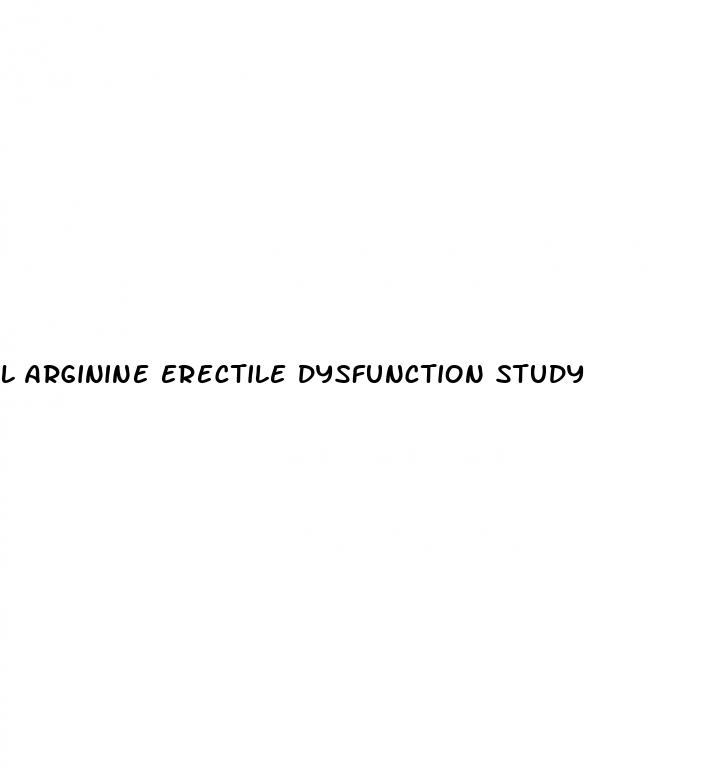 L ARGININE ERECTILE DYSFUNCTION STUDY